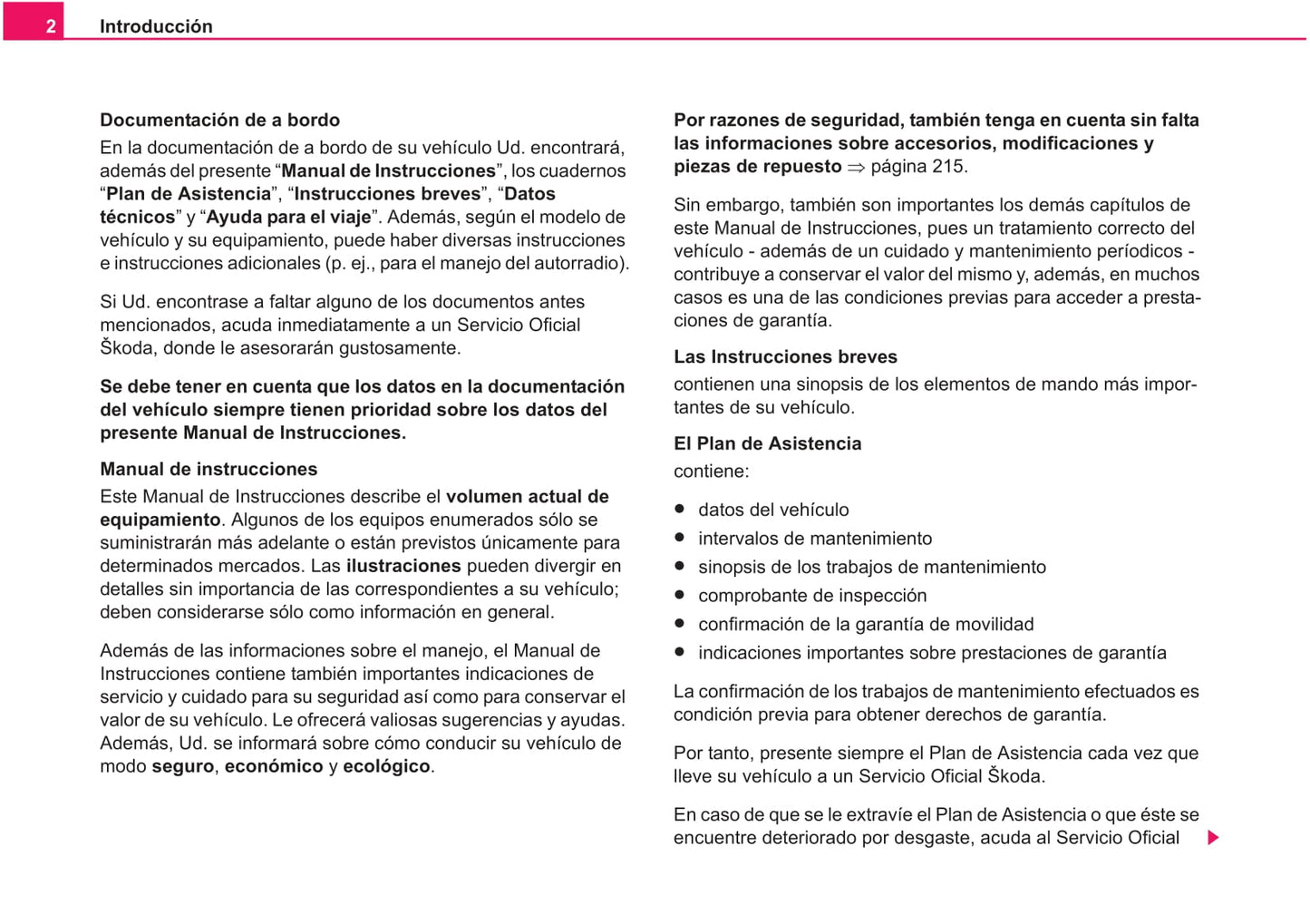 2 Introducción

Documentación de a bordo

En la documentación de a bordo de su vehículo Ud. encontrará, además del presente “Manual de Instrucciones”, los cuadernos “Plan de Asistencia”, “Instrucciones breves”, “Datos técnicos” y “Ayuda para el viaje”. Además, según el modelo de vehículo y su equipamiento, puede haber diversas instrucciones e instrucciones adicionales (p. ej., para el manejo del autorradio).

Si Ud. encontrase a faltar alguno de los documentos antes mencionados, acuda inmediatamente a un Servicio Oficial Škoda, donde le asesorarán gustosamente.

Se debe tener en cuenta que los datos en la documentación del vehículo siempre tienen prioridad sobre los datos del presente Manual de Instrucciones.

Manual de instrucciones

Este Manual de Instrucciones describe el volumen actual de equipamiento. Algunos de los equipos enumerados sólo se suministrarán más adelante o están previstos únicamente para determinados mercados. Las ilustraciones pueden divergir en detalles sin importancia de las correspondientes a su vehículo; deben considerarse sólo como información en general.

Además de las informaciones sobre el manejo, el Manual de Instrucciones contiene también importantes indicaciones de servicio y cuidado para su seguridad así como para conservar el valor de su vehículo. Le ofrecerá valiosas sugerencias y ayudas. Además, Ud. se informará sobre cómo conducir su vehículo de modo seguro, económico y ecológico.

Por razones de seguridad, también tenga en cuenta sin falta las informaciones sobre accesorios, modificaciones y piezas de repuesto ⇒ página 215.

Sin embargo, también son importantes los demás capítulos de este Manual de Instrucciones, pues un tratamiento correcto del vehículo - además de un cuidado y mantenimiento períodicos - contribuye a conservar el valor del mismo y, además, en muchos casos es una de las condiciones previas para acceder a prestaciones de garantía.

Las Instrucciones breves

contienen una sinopsis de los elementos de mando más importantes de su vehículo.

El Plan de Asistencia

contiene:

● datos del vehículo
● intervalos de mantenimiento
● sinopsis de los trabajos de mantenimiento
● comprobante de inspección
● confirmación de la garantía de movilidad
● indicaciones importantes sobre prestaciones de garantía

La confirmación de los trabajos de mantenimiento efectuados es condición previa para obtener derechos de garantía.

Por tanto, presente siempre el Plan de Asistencia cada vez que lleve su vehículo a un Servicio Oficial Škoda.

En caso de que se le extravíe el Plan de Asistencia o que éste se encuentre deteriorado por desgaste, acuda al Servicio Oficial